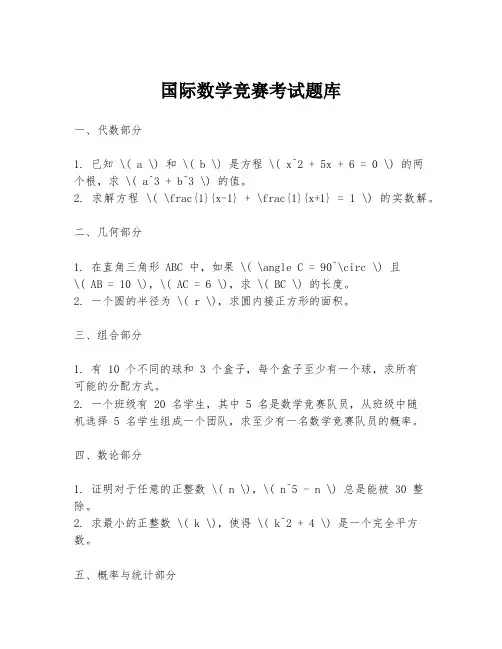 国际数学竞赛考试题库

一、代数部分

1. 已知 \( a \) 和 \( b \) 是方程 \( x^2 + 5x + 6 = 0 \) 的两个根，求 \( a^3 + b^3 \) 的值。
2. 求解方程 \( \frac{1}{x-1} + \frac{1}{x+1} = 1 \) 的实数解。

二、几何部分

1. 在直角三角形 ABC 中，如果 \( \angle C = 90^\circ \) 且 \( AB = 10 \)，\( AC = 6 \)，求 \( BC \) 的长度。
2. 一个圆的半径为 \( r \)，求圆内接正方形的面积。

三、组合部分

1. 有 10 个不同的球和 3 个盒子，每个盒子至少有一个球，求所有可能的分配方式。
2. 一个班级有 20 名学生，其中 5 名是数学竞赛队员，从班级中随机选择 5 名学生组成一个团队，求至少有一名数学竞赛队员的概率。

四、数论部分

1. 证明对于任意的正整数 \( n \)，\( n^5 - n \) 总是能被 30 整除。
2. 求最小的正整数 \( k \)，使得 \( k^2 + 4 \) 是一个完全平方数。

五、概率与统计部分